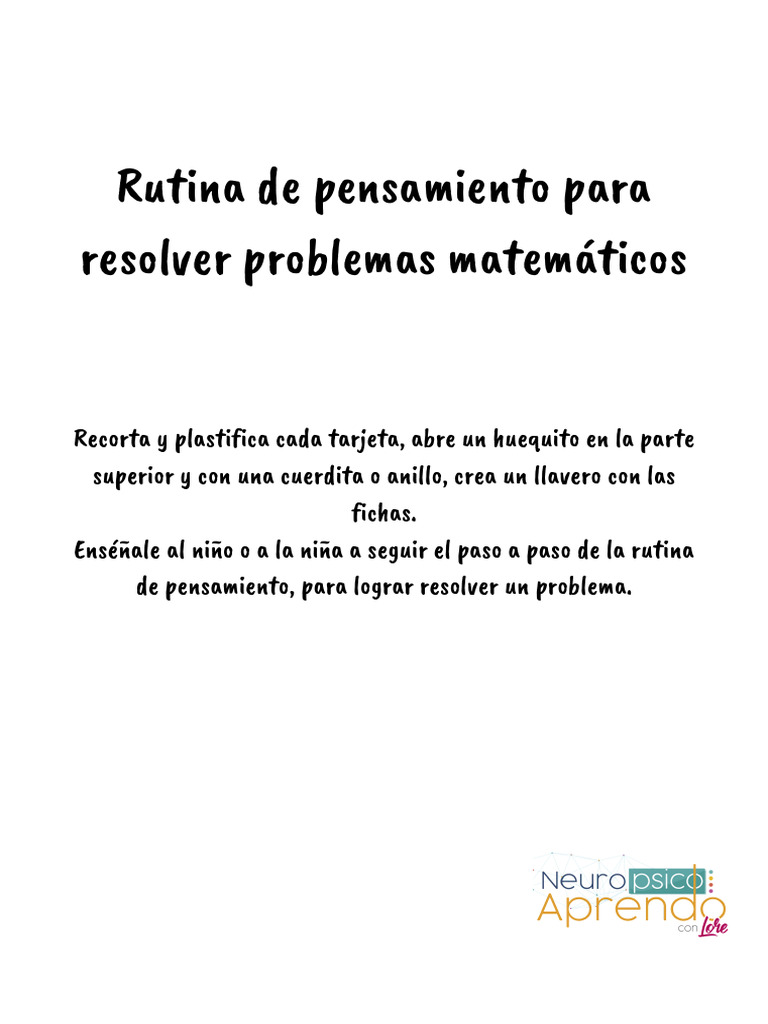 Rutina de pensamiento para resolver problemas matemáticos

Recorta y plastifica cada tarjeta, abre un huequito en la parte superior y con una cuerdita o anillo, crea un llavero con las fichas.
Enséñale al niño o a la niña a seguir el paso a paso de la rutina de pensamiento, para lograr resolver un problema.

Neuro psico
Aprendo
con Lore